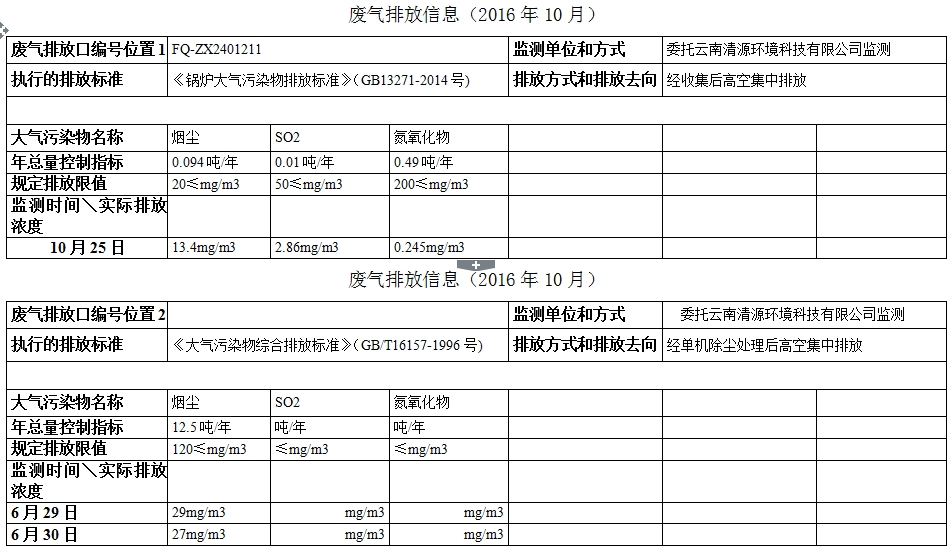 废气排放信息（2016 年 10 月）

| 废气排放口编号位置 1 | FQ-ZX2401211 | | | 监测单位和方式 | 委托云南清源环境科技有限公司监测 | |
|---|---|---|---|---|---|---|
| 执行的排放标准 | 《锅炉大气污染物排放标准》（GB13271-2014 号） | | | 排放方式和排放去向 | 经收集后高空集中排放 | |
| | | | | | | |
| 大气污染物名称 | 烟尘 | SO2 | 氮氧化物 | | | |
| 年总量控制指标 | 0.094 吨/年 | 0.01 吨/年 | 0.49 吨/年 | | | |
| 规定排放限值 | 20≤mg/m3 | 50≤mg/m3 | 200≤mg/m3 | | | |
| 监测时间＼实际排放浓度 | | | | | | |
| 10 月 25 日 | 13.4mg/m3 | 2.86mg/m3 | 0.245mg/m3 | | | |

废气排放信息（2016 年 10 月）

| 废气排放口编号位置 2 | | | | 监测单位和方式 | 委托云南清源环境科技有限公司监测 | |
|---|---|---|---|---|---|---|
| 执行的排放标准 | 《大气污染物综合排放标准》（GB/T16157-1996 号） | | | 排放方式和排放去向 | 经单机除尘处理后高空集中排放 | |
| | | | | | | |
| 大气污染物名称 | 烟尘 | SO2 | 氮氧化物 | | | |
| 年总量控制指标 | 12.5 吨/年 | 吨/年 | 吨/年 | | | |
| 规定排放限值 | 120≤mg/m3 | ≤mg/m3 | ≤mg/m3 | | | |
| 监测时间＼实际排放浓度 | | | | | | |
| 6 月 29 日 | 29mg/m3 | mg/m3 | mg/m3 | | | |
| 6 月 30 日 | 27mg/m3 | mg/m3 | mg/m3 | | | |